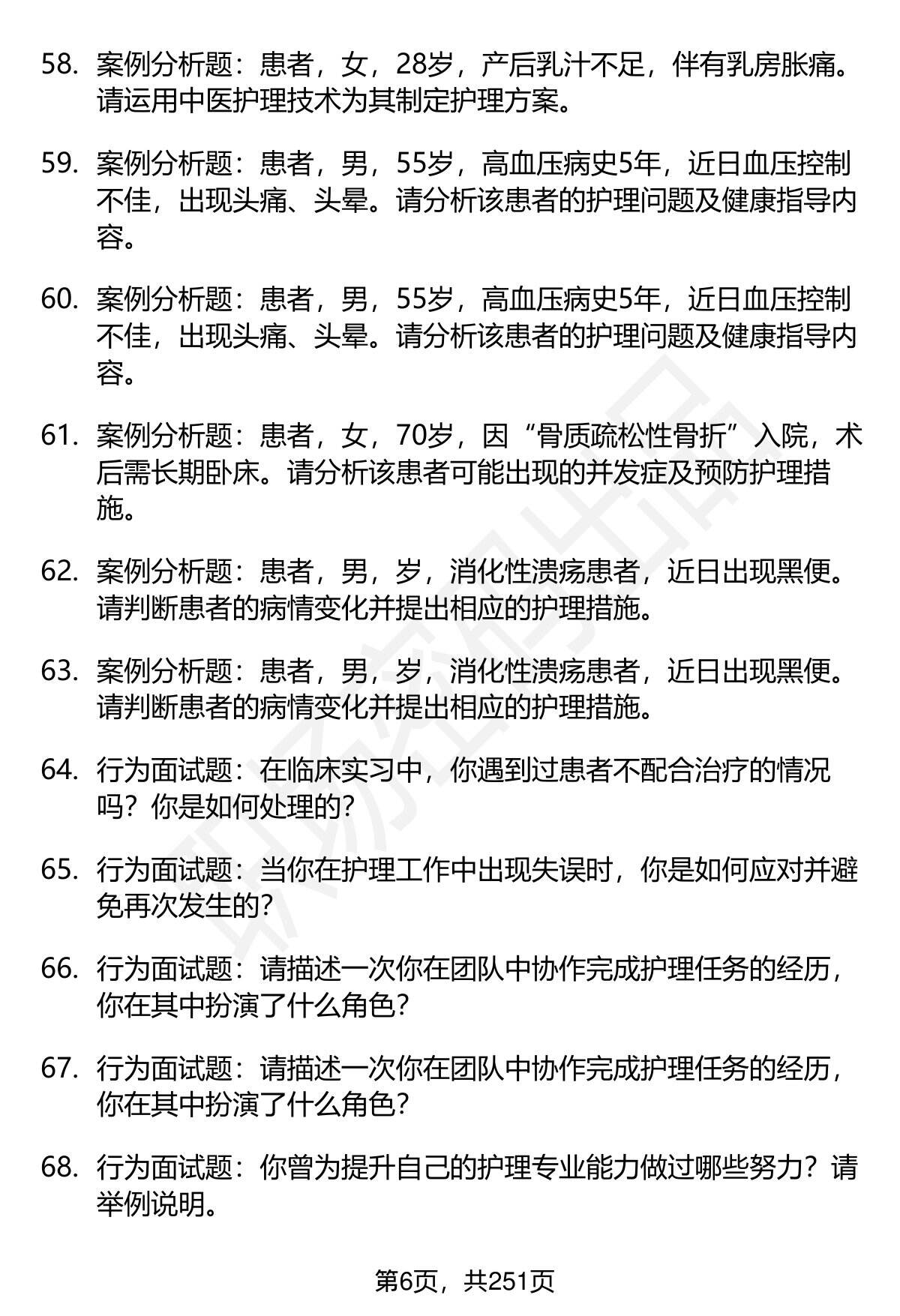 58. 案例分析题：患者，女，28岁，产后乳汁不足，伴有乳房胀痛。请运用中医护理技术为其制定护理方案。

59. 案例分析题：患者，男，55岁，高血压病史5年，近日血压控制不佳，出现头痛、头晕。请分析该患者的护理问题及健康指导内容。

60. 案例分析题：患者，男，55岁，高血压病史5年，近日血压控制不佳，出现头痛、头晕。请分析该患者的护理问题及健康指导内容。

61. 案例分析题：患者，女，70岁，因“骨质疏松性骨折”入院，术后需长期卧床。请分析该患者可能出现的并发症及预防护理措施。

62. 案例分析题：患者，男，岁，消化性溃疡患者，近日出现黑便。请判断患者的病情变化并提出相应的护理措施。

63. 案例分析题：患者，男，岁，消化性溃疡患者，近日出现黑便。请判断患者的病情变化并提出相应的护理措施。

64. 行为面试题：在临床实习中，你遇到过患者不配合治疗的情况吗？你是如何处理的？

65. 行为面试题：当你在护理工作中出现失误时，你是如何应对并避免再次发生的？

66. 行为面试题：请描述一次你在团队中协作完成护理任务的经历，你在其中扮演了什么角色？

67. 行为面试题：请描述一次你在团队中协作完成护理任务的经历，你在其中扮演了什么角色？

68. 行为面试题：你曾为提升自己的护理专业能力做过哪些努力？请举例说明。

第6页，共251页